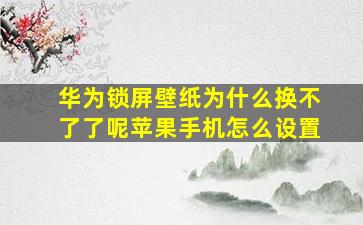 华为锁屏壁纸为什么换不了了呢苹果手机怎么设置